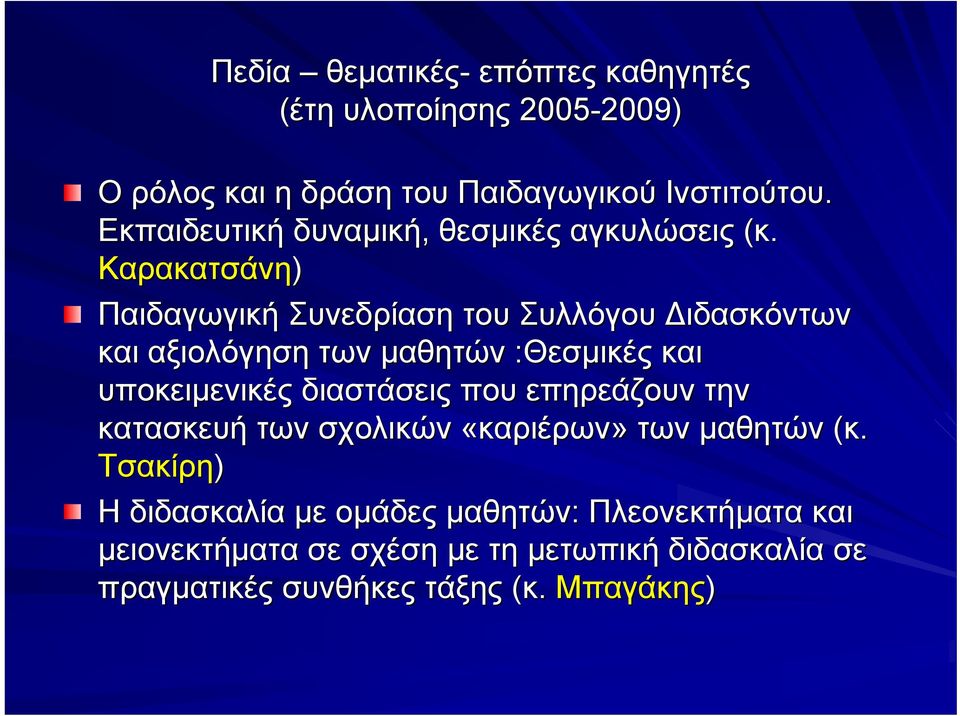 Πεδία – θεματικές- επόπτες καθηγητές
(έτη υλοποίησης 2005-2009)

Ο ρόλος και η δράση του Παιδαγωγικού Ινστιτούτου. Εκπαιδευτική δυναμική, θεσμικές αγκυλώσεις (κ. Καρακατσάνη)

Παιδαγωγική Συνεδρίαση του Συλλόγου Διδασκόντων και αξιολόγηση των μαθητών :Θεσμικές και υποκειμενικές διαστάσεις που επηρεάζουν την κατασκευή των σχολικών «καριέρων» των μαθητών (κ. Τσακίρη)

Η διδασκαλία με ομάδες μαθητών: Πλεονεκτήματα και μειονεκτήματα σε σχέση με τη μετωπική διδασκαλία σε πραγματικές συνθήκες τάξης (κ. Μπαγάκης)